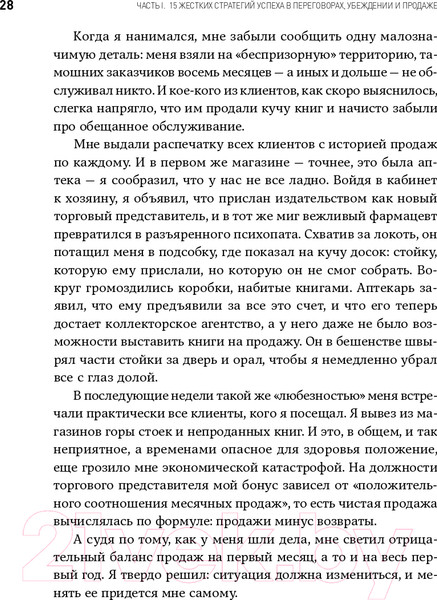 28

ЧАСТЬ I. 15 ЖЕСТКИХ СТРАТЕГИЙ УСПЕХА В ПЕРЕГОВОРАХ, УБЕЖДЕНИИ И ПРОДАЖЕ

Когда я нанимался, мне забыли сообщить одну малозначимую деталь: меня взяли на «беспризорную» территорию, тамошних заказчиков восемь месяцев — а иных и дольше — не обслуживал никто. И кое-кого из клиентов, как скоро выяснилось, слегка напрягло, что им продали кучу книг и начисто забыли про обещанное обслуживание.

Мне выдали распечатку всех клиентов с историей продаж по каждому. И в первом же магазине — точнее, это была аптека — я сообразил, что у нас не все ладно. Войдя в кабинет к хозяину, я объявил, что прислан издательством как новый торговый представитель, и в тот же миг вежливый фармацевт превратился в разъяренного психопата. Схватив за локоть, он потащил меня в подсобку, где показал на кучу досок: стойку, которую ему прислали, но которую он не смог собрать. Вокруг громоздились коробки, набитые книгами. Аптекарь заявил, что ему предъявили за все это счет, и что его теперь достает коллекторское агентство, а у него даже не было возможности выставить книги на продажу. Он в бешенстве швырял части стойки за дверь и орал, чтобы я немедленно убрал все с глаз долой.

В последующие недели такой же «любезностью» меня встречали практически все клиенты, кого я посещал. Я вывез из магазинов горы стоек и непроданных книг. И это, в общем, и так неприятное, а временами опасное для здоровья положение, еще грозило мне экономической катастрофой. На должности торгового представителя мой бонус зависел от «положительного соотношения месячных продаж», то есть чистая продажа вычислялась по формуле: продажи минус возвраты.

А судя по тому, как у меня шли дела, мне светил отрицательный баланс продаж на первый месяц, а то и на весь первый год. Я твердо решил: ситуация должна измениться, и менять ее придется мне самому.

21vek.by